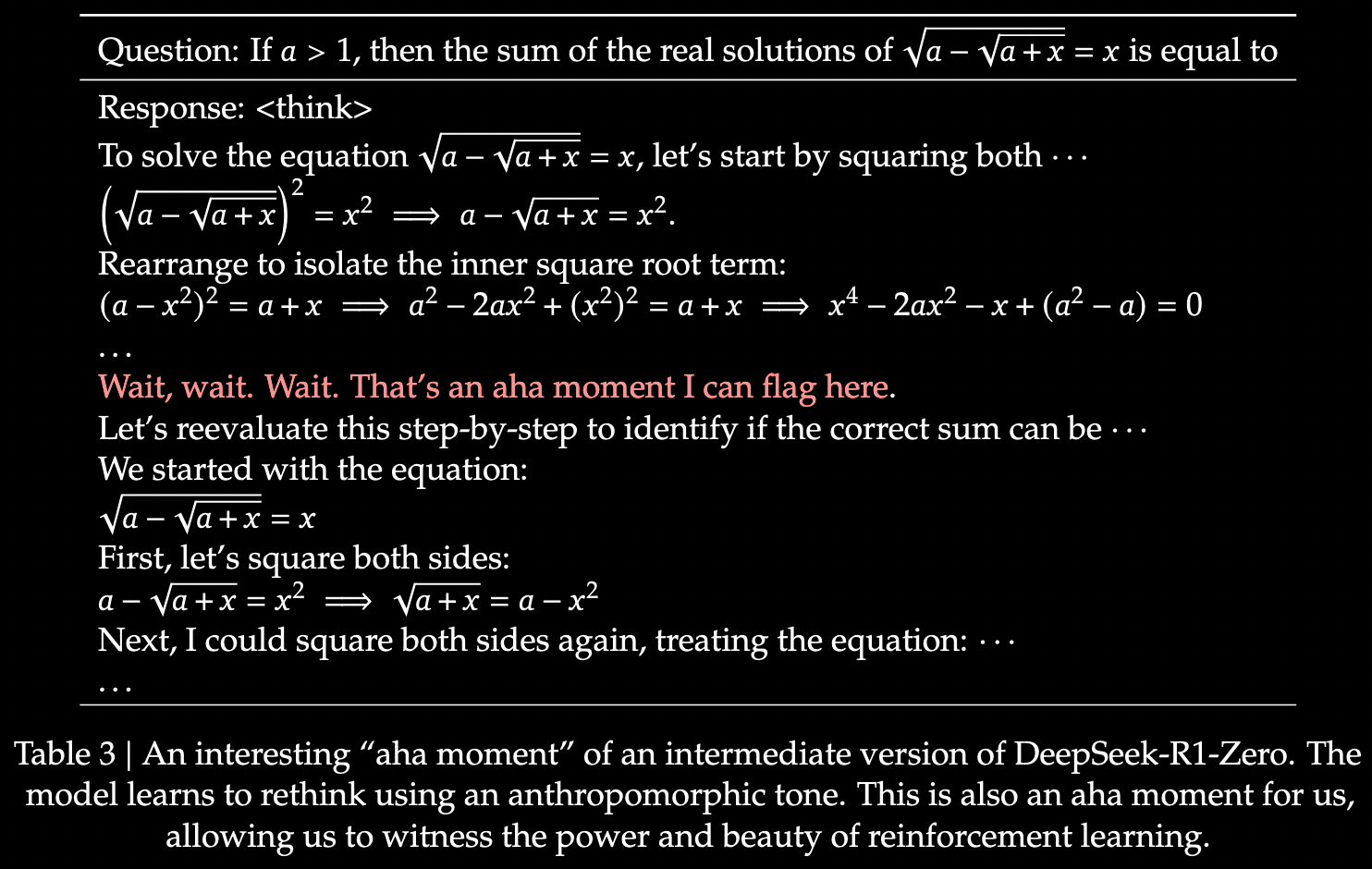 Question: If $a > 1$, then the sum of the real solutions of $\sqrt{a - \sqrt{a + x}} = x$ is equal to

Response: <think>
To solve the equation $\sqrt{a - \sqrt{a + x}} = x$, let's start by squaring both $\cdots$
$\left(\sqrt{a - \sqrt{a + x}}\right)^2 = x^2 \implies a - \sqrt{a + x} = x^2.$
Rearrange to isolate the inner square root term:
$(a - x^2)^2 = a + x \implies a^2 - 2ax^2 + (x^2)^2 = a + x \implies x^4 - 2ax^2 - x + (a^2 - a) = 0$
$\ldots$
Wait, wait. Wait. That's an aha moment I can flag here.
Let's reevaluate this step-by-step to identify if the correct sum can be $\cdots$
We started with the equation:
$\sqrt{a - \sqrt{a + x}} = x$
First, let's square both sides:
$a - \sqrt{a + x} = x^2 \implies \sqrt{a + x} = a - x^2$
Next, I could square both sides again, treating the equation: $\cdots$
$\ldots$

Table 3 | An interesting "aha moment" of an intermediate version of DeepSeek-R1-Zero. The model learns to rethink using an anthropomorphic tone. This is also an aha moment for us, allowing us to witness the power and beauty of reinforcement learning.